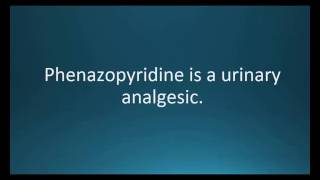 Phenazopyridine is a urinary analgesic.